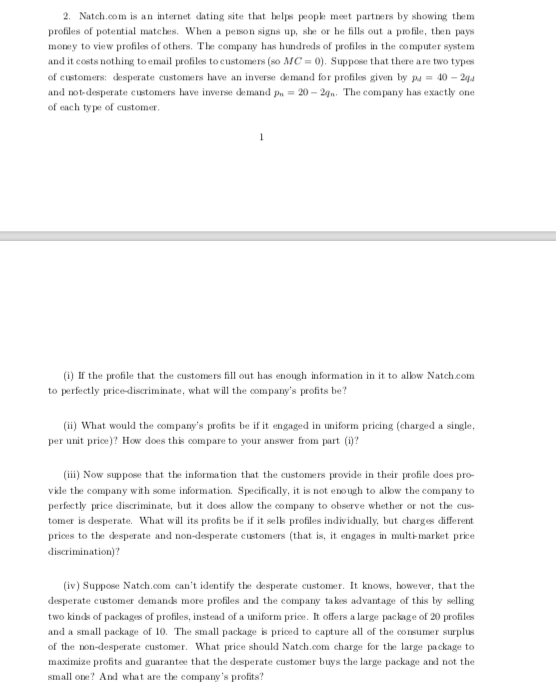 2. Natch.com is an internet dating site that helps people meet partners by showing them profiles of potential matches. When a person signs up, she or he fills out a profile, then pays money to view profiles of others. The company has hundreds of profiles in the computer system and it costs nothing to email profiles to customers (so $MC = 0$). Suppose that there are two types of customers: desperate customers have an inverse demand for profiles given by $p_d = 40 - 2q_d$ and not-desperate customers have inverse demand $p_n = 20 - 2q_n$. The company has exactly one of each type of customer.

1

(i) If the profile that the customers fill out has enough information in it to allow Natch.com to perfectly price-discriminate, what will the company's profits be?

(ii) What would the company's profits be if it engaged in uniform pricing (charged a single, per unit price)? How does this compare to your answer from part (i)?

(iii) Now suppose that the information that the customers provide in their profile does provide the company with some information. Specifically, it is not enough to allow the company to perfectly price discriminate, but it does allow the company to observe whether or not the customer is desperate. What will its profits be if it sells profiles individually, but charges different prices to the desperate and non-desperate customers (that is, it engages in multi-market price discrimination)?

(iv) Suppose Natch.com can't identify the desperate customer. It knows, however, that the desperate customer demands more profiles and the company takes advantage of this by selling two kinds of packages of profiles, instead of a uniform price. It offers a large package of 20 profiles and a small package of 10. The small package is priced to capture all of the consumer surplus of the non-desperate customer. What price should Natch.com charge for the large package to maximize profits and guarantee that the desperate customer buys the large package and not the small one? And what are the company's profits?